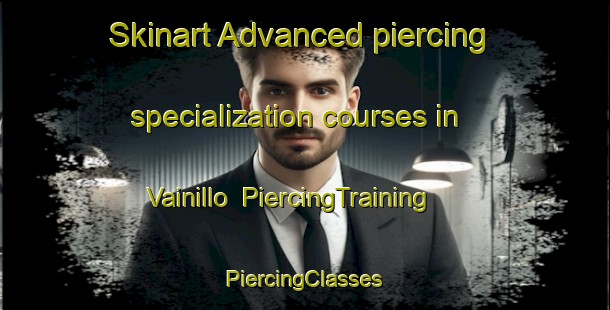 Skinart Advanced piercing specialization courses in Vainillo PiercingTraining

PiercingClasses